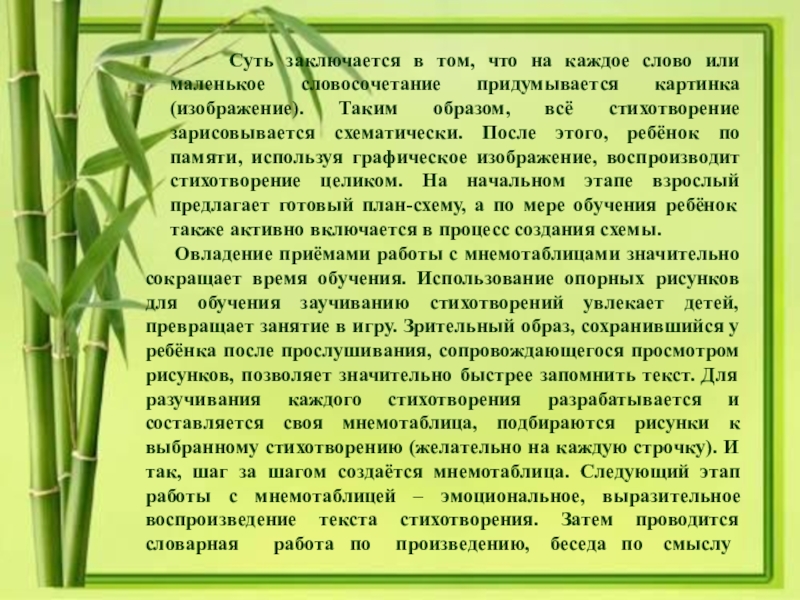 Суть заключается в том, что на каждое слово или маленькое словосочетание придумывается картинка (изображение). Таким образом, всё стихотворение зарисовывается схематически. После этого, ребёнок по памяти, используя графическое изображение, воспроизводит стихотворение целиком. На начальном этапе взрослый предлагает готовый план-схему, а по мере обучения ребёнок также активно включается в процесс создания схемы.

Овладение приёмами работы с мнемотаблицами значительно сокращает время обучения. Использование опорных рисунков для обучения заучиванию стихотворений увлекает детей, превращает занятие в игру. Зрительный образ, сохранившийся у ребёнка после прослушивания, сопровождающегося просмотром рисунков, позволяет значительно быстрее запомнить текст. Для разучивания каждого стихотворения разрабатывается и составляется своя мнемотаблица, подбираются рисунки к выбранному стихотворению (желательно на каждую строчку). И так, шаг за шагом создаётся мнемотаблица. Следующий этап работы с мнемотаблицей – эмоциональное, выразительное воспроизведение текста стихотворения. Затем проводится словарная работа по произведению, беседа по смыслу